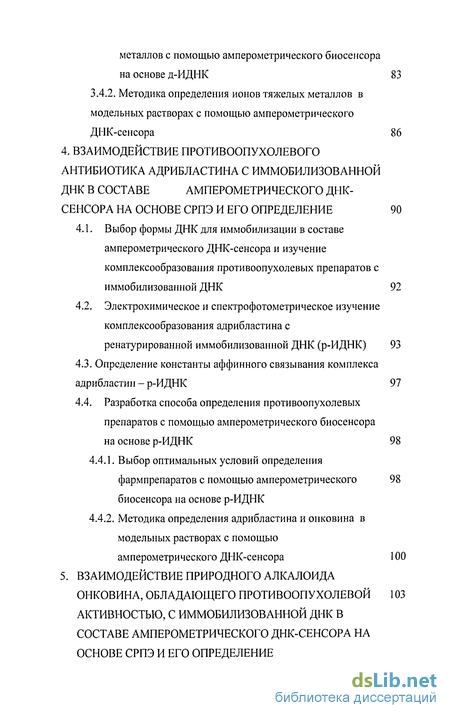 металлов с помощью амперометрического биосенсора на основе д-ИДНК 83

3.4.2. Методика определения ионов тяжелых металлов в модельных растворах с помощью амперометрического ДНК-сенсора 86

4. ВЗАИМОДЕЙСТВИЕ ПРОТИВООПУХОЛЕВОГО АНТИБИОТИКА АДРИБЛАСТИНА С ИММОБИЛИЗОВАННОЙ ДНК В СОСТАВЕ АМПЕРОМЕТРИЧЕСКОГО ДНК-СЕНСОРА НА ОСНОВЕ СРПЭ И ЕГО ОПРЕДЕЛЕНИЕ 90

4.1. Выбор формы ДНК для иммобилизации в составе амперометрического ДНК-сенсора и изучение комплексообразования противоопухолевых препаратов с иммобилизованной ДНК 92

4.2. Электрохимическое и спектрофотометрическое изучение комплексообразования адрибластина с ренатурированной иммобилизованной ДНК (р-ИДНК) 93

4.3. Определение константы аффинного связывания комплекса адрибластин – р-ИДНК 97

4.4. Разработка способа определения противоопухолевых препаратов с помощью амперометрического биосенсора на основе р-ИДНК 98

4.4.1. Выбор оптимальных условий определения фармпрепаратов с помощью амперометрического биосенсора на основе р-ИДНК 98

4.4.2. Методика определения адрибластина и онковина в модельных растворах с помощью амперометрического ДНК-сенсора 100

5. ВЗАИМОДЕЙСТВИЕ ПРИРОДНОГО АЛКАЛОИДА ОНКОВИНА, ОБЛАДАЮЩЕГО ПРОТИВООПУХОЛЕВОЙ АКТИВНОСТЬЮ, С ИММОБИЛИЗОВАННОЙ ДНК В СОСТАВЕ АМПЕРОМЕТРИЧЕСКОГО ДНК-СЕНСОРА НА ОСНОВЕ СРПЭ И ЕГО ОПРЕДЕЛЕНИЕ 103

dsLib.net
библиотека диссертаций